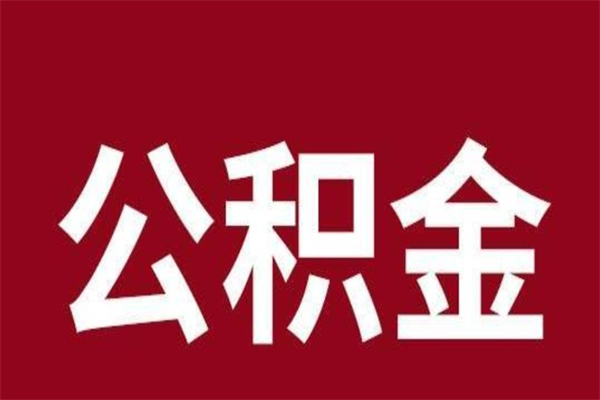 公积金